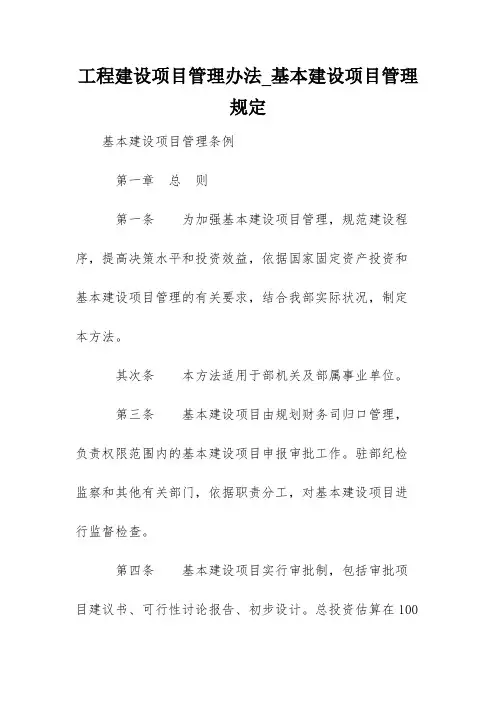 工程建设项目管理办法_基本建设项目管理规定

基本建设项目管理条例

第一章　总　则

第一条　　为加强基本建设项目管理，规范建设程序，提高决策水平和投资效益，依据国家固定资产投资和基本建设项目管理的有关要求，结合我部实际状况，制定本方法。

其次条　　本方法适用于部机关及部属事业单位。

第三条　　基本建设项目由规划财务司归口管理，负责权限范围内的基本建设项目申报审批工作。驻部纪检监察和其他有关部门，依据职责分工，对基本建设项目进行监督检查。

第四条　　基本建设项目实行审批制，包括审批项目建议书、可行性讨论报告、初步设计。总投资估算在100